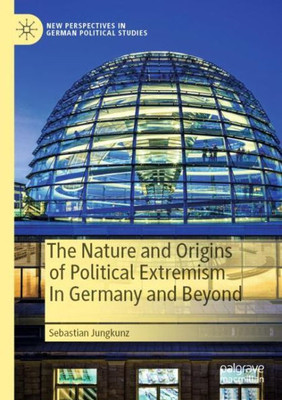 NEW PERSPECTIVES IN GERMAN POLITICAL STUDIES

The Nature and Origins of Political Extremism In Germany and Beyond

Sebastian Jungkunz

palgrave macmillan